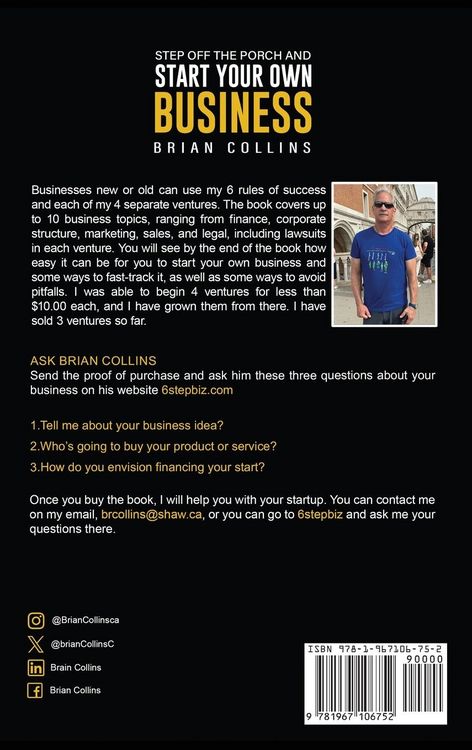 STEP OFF THE PORCH AND
START YOUR OWN
BUSINESS
BRIAN COLLINS

Businesses new or old can use my 6 rules of success and each of my 4 separate ventures. The book covers up to 10 business topics, ranging from finance, corporate structure, marketing, sales, and legal, including lawsuits in each venture. You will see by the end of the book how easy it can be for you to start your own business and some ways to fast-track it, as well as some ways to avoid pitfalls. I was able to begin 4 ventures for less than $10.00 each, and I have grown them from there. I have sold 3 ventures so far.

ASK BRIAN COLLINS
Send the proof of purchase and ask him these three questions about your business on his website 6stepbiz.com

1.Tell me about your business idea?

2.Who's going to buy your product or service?

3.How do you envision financing your start?

Once you buy the book, I will help you with your startup. You can contact me on my email, brcollins@shaw.ca, or you can go to 6stepbiz and ask me your questions there.

@BrianCollinsca
@brianCollinsC
Brain Collins
Brian Collins

ISBN 978-1-967106-75-2
90000
9 781967 106752